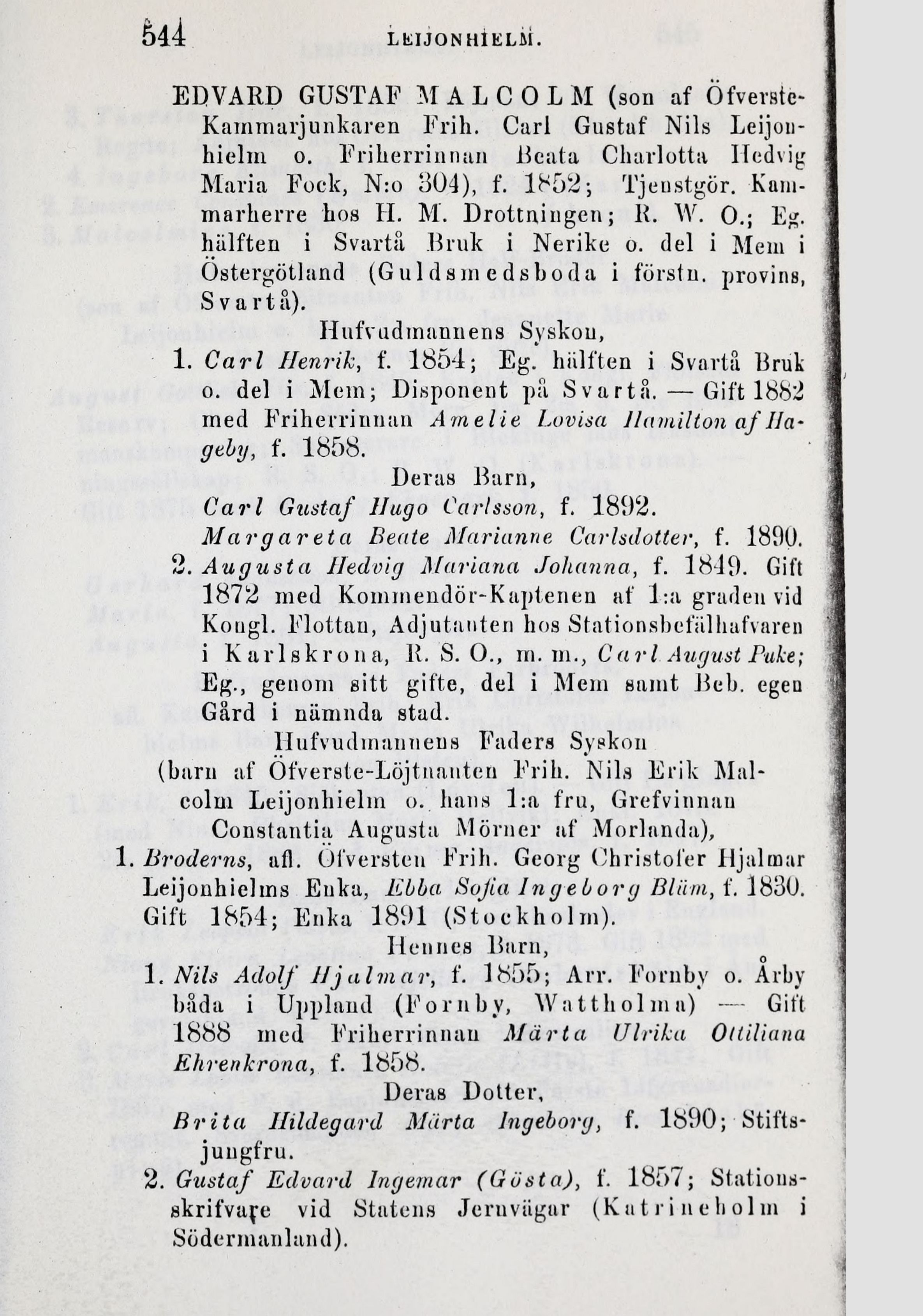 544 LEIJONHIELM.

EDVARD GUSTAF MALCOLM (son af Öfverste-Kammarjunkaren Frih. Carl Gustaf Nils Leijonhielm o. Friherrinnan Beata Charlotta Hedvig Maria Fock, N:o 304), f. 1852; Tjenstgör. Kammarherre hos H. M. Drottningen; R. W. O.; Eg. hälften i Svartå Bruk i Nerike o. del i Mem i Östergötland (Guldsmedsboda i förstn. provins, Svartå).

Hufvudmannens Syskon,

1. Carl Henrik, f. 1854; Eg. hälften i Svartå Bruk o. del i Mem; Disponent på Svartå. — Gift 1882 med Friherrinnan Amelie Lovisa Hamilton af Hageby, f. 1858.

Deras Barn,

Carl Gustaf Hugo Carlsson, f. 1892.

Margareta Beate Marianne Carlsdotter, f. 1890.

2. Augusta Hedvig Mariana Johanna, f. 1849. Gift 1872 med Kommendör-Kaptenen af 1:a graden vid Kongl. Flottan, Adjutanten hos Stationsbefälhafvaren i Karlskrona, R. S. O., m. m., Carl August Puke; Eg., genom sitt gifte, del i Mem samt Beb. egen Gård i nämnda stad.

Hufvudmannens Faders Syskon (barn af Öfverste-Löjtnanten Frih. Nils Erik Malcolm Leijonhielm o. hans 1:a fru, Grefvinnan Constantia Augusta Mörner af Morlanda),

1. Broderns, afl. Öfversten Frih. Georg Christofer Hjalmar Leijonhielms Enka, Ebba Sofia Ingeborg Blüm, f. 1830. Gift 1854; Enka 1891 (Stockholm).

Hennes Barn,

1. Nils Adolf Hjalmar, f. 1855; Arr. Fornby o. Årby båda i Uppland (Fornby, Wattholma) — Gift 1888 med Friherrinnan Märta Ulrika Ottiliana Ehrenkrona, f. 1858.

Deras Dotter,

Brita Hildegard Märta Ingeborg, f. 1890; Stiftsjungfru.

2. Gustaf Edvard Ingemar (Gösta), f. 1857; Stationsskrifvare vid Statens Jernvägar (Katrineholm i Södermanland).